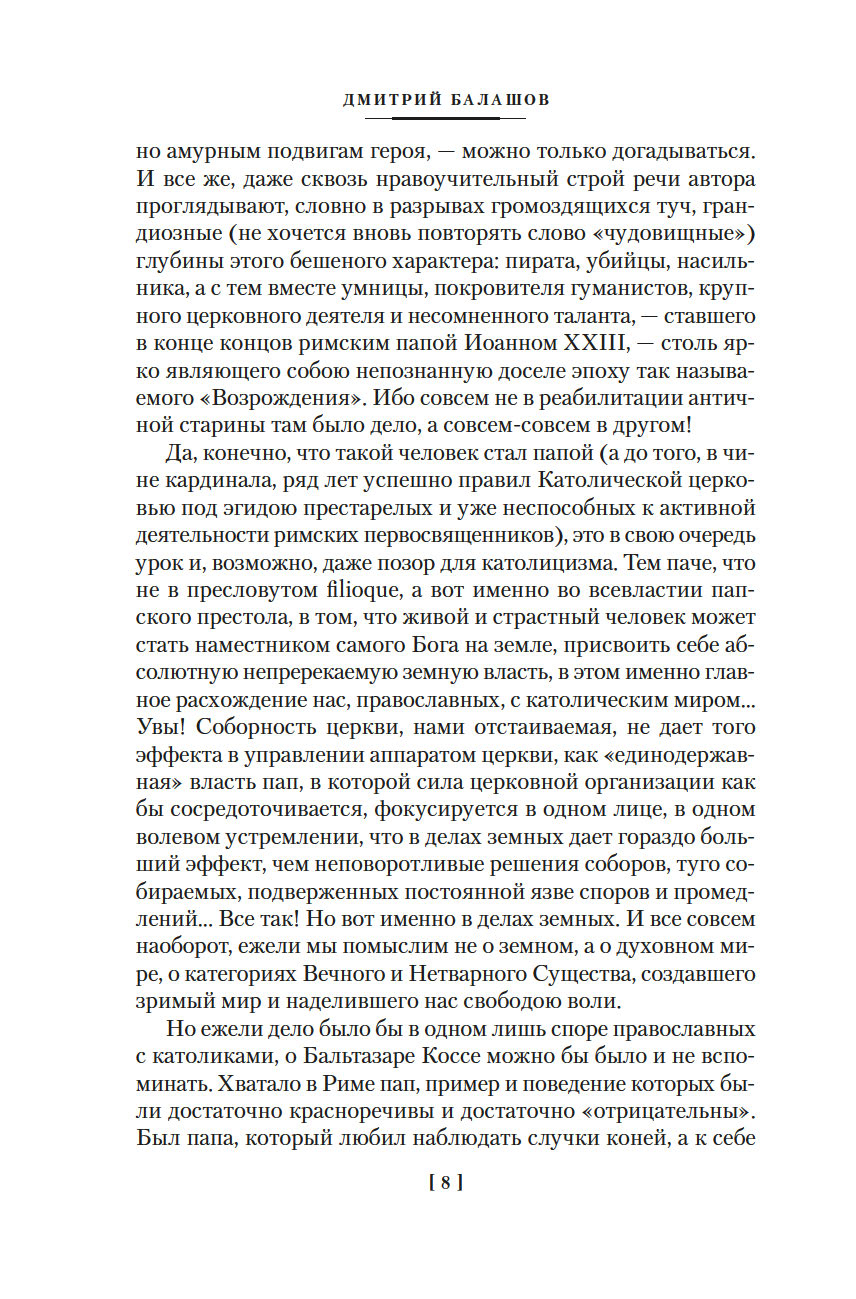 ДМИТРИЙ БАЛАШОВ

но амурным подвигам героя, — можно только догадываться. И все же, даже сквозь нравоучительный строй речи автора проглядывают, словно в разрывах громоздящихся туч, грандиозные (не хочется вновь повторять слово «чудовищные») глубины этого бешеного характера: пирата, убийцы, насильника, а с тем вместе умницы, покровителя гуманистов, крупного церковного деятеля и несомненного таланта, — ставшего в конце концов римским папой Иоанном XXIII, — столь ярко являющего собою непознанную доселе эпоху так называемого «Возрождения». Ибо совсем не в реабилитации античной старины там было дело, а совсем-совсем в другом!

Да, конечно, что такой человек стал папой (а до того, в чине кардинала, ряд лет успешно правил Католической церковью под эгидою престарелых и уже неспособных к активной деятельности римских первосвященников), это в свою очередь урок и, возможно, даже позор для католицизма. Тем паче, что не в пресловутом filioque, а вот именно во всевластии папского престола, в том, что живой и страстный человек может стать наместником самого Бога на земле, присвоить себе абсолютную непререкаемую земную власть, в этом именно главное расхождение нас, православных, с католическим миром... Увы! Соборность церкви, нами отстаиваемая, не дает того эффекта в управлении аппаратом церкви, как «единодержавная» власть пап, в которой сила церковной организации как бы сосредоточивается, фокусируется в одном лице, в одном волевом устремлении, что в делах земных дает гораздо больший эффект, чем неповоротливые решения соборов, туго собираемых, подверженных постоянной язве споров и промедлений... Все так! Но вот именно в делах земных. И все совсем наоборот, ежели мы помыслим не о земном, а о духовном мире, о категориях Вечного и Нетварного Существа, создавшего зримый мир и наделившего нас свободою воли.

Но ежели дело было бы в одном лишь споре православных с католиками, о Бальтазаре Коссе можно бы было и не вспоминать. Хватало в Риме пап, пример и поведение которых были достаточно красноречивы и достаточно «отрицательны». Был папа, который любил наблюдать случки коней, а к себе

[ 8 ]